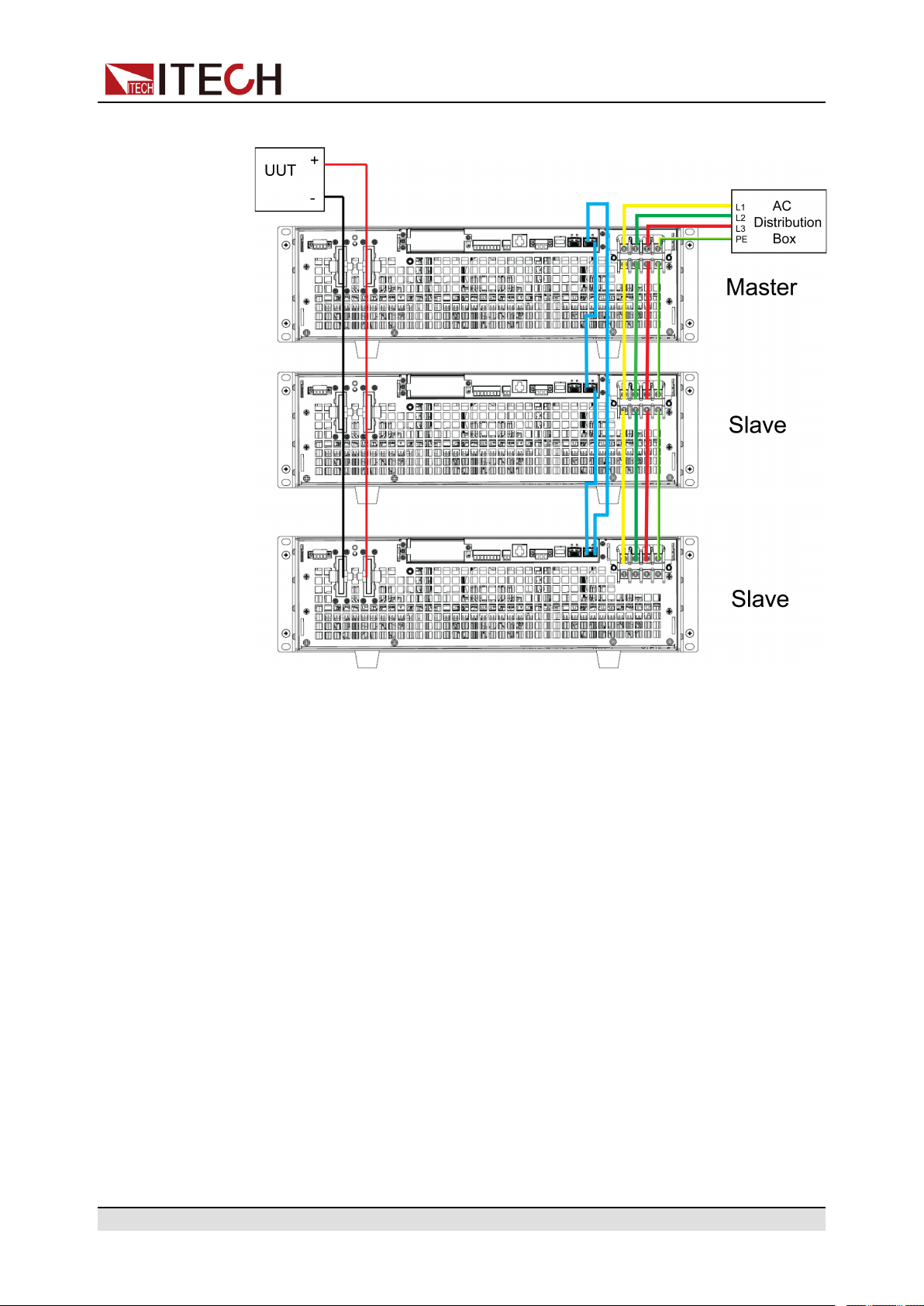 ITECH

UUT
+
-

L1
L2
L3
PE
AC Distribution Box

Master

Slave

Slave